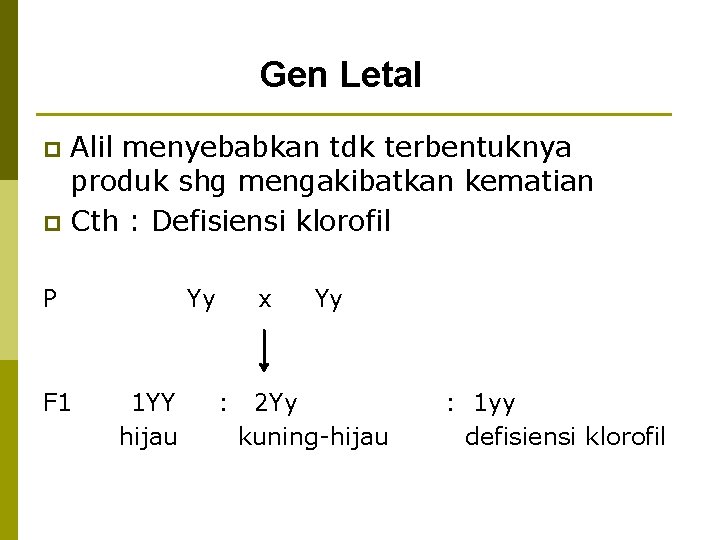 Gen Letal

Alil menyebabkan tdk terbentuknya produk shg mengakibatkan kematian

Cth : Defisiensi klorofil

P Yy x Yy

F1 1YY : 2Yy : 1yy
hijau kuning-hijau defisiensi klorofil